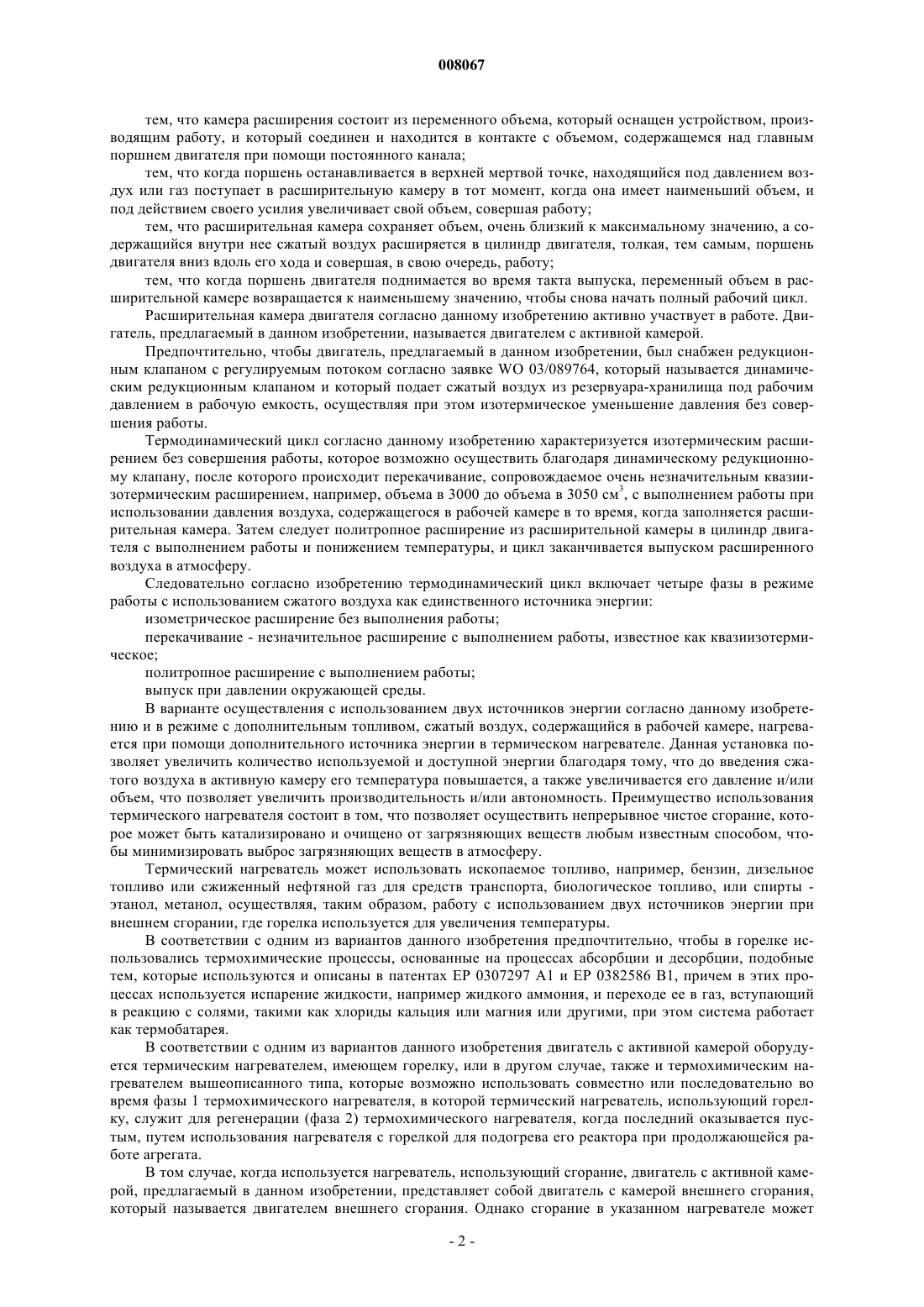 008067

тем, что камера расширения состоит из переменного объема, который оснащен устройством, производящим работу, и который соединен и находится в контакте с объемом, содержащемся над главным поршнем двигателя при помощи постоянного канала;

тем, что когда поршень останавливается в верхней мертвой точке, находящийся под давлением воздух или газ поступает в расширительную камеру в тот момент, когда она имеет наименьший объем, и под действием своего усилия увеличивает свой объем, совершая работу;

тем, что расширительная камера сохраняет объем, очень близкий к максимальному значению, а содержащийся внутри нее сжатый воздух расширяется в цилиндр двигателя, толкая, тем самым, поршень двигателя вниз вдоль его хода и совершая, в свою очередь, работу;

тем, что когда поршень двигателя поднимается во время такта выпуска, переменный объем в расширительной камере возвращается к наименьшему значению, чтобы снова начать полный рабочий цикл.

Расширительная камера двигателя согласно данному изобретению активно участвует в работе. Двигатель, предлагаемый в данном изобретении, называется двигателем с активной камерой.

Предпочтительно, чтобы двигатель, предлагаемый в данном изобретении, был снабжен редукционным клапаном с регулируемым потоком согласно заявке WO 03/089764, который называется динамическим редукционным клапаном и который подает сжатый воздух из резервуара-хранилища под рабочим давлением в рабочую емкость, осуществляя при этом изотермическое уменьшение давления без совершения работы.

Термодинамический цикл согласно данному изобретению характеризуется изотермическим расширением без совершения работы, которое возможно осуществить благодаря динамическому редукционному клапану, после которого происходит перекачивание, сопровождаемое очень незначительным квазиизотермическим расширением, например, объема в 3000 до объема в 3050 см$^3$, с выполнением работы при использовании давления воздуха, содержащегося в рабочей камере в то время, когда заполняется расширительная камера. Затем следует политропное расширение из расширительной камеры в цилиндр двигателя с выполнением работы и понижением температуры, и цикл заканчивается выпуском расширенного воздуха в атмосферу.

Следовательно согласно изобретению термодинамический цикл включает четыре фазы в режиме работы с использованием сжатого воздуха как единственного источника энергии:

изометрическое расширение без выполнения работы;

перекачивание - незначительное расширение с выполнением работы, известное как квазиизотермическое;

политропное расширение с выполнением работы;

выпуск при давлении окружающей среды.

В варианте осуществления с использованием двух источников энергии согласно данному изобретению и в режиме с дополнительным топливом, сжатый воздух, содержащийся в рабочей камере, нагревается при помощи дополнительного источника энергии в термическом нагревателе. Данная установка позволяет увеличить количество используемой и доступной энергии благодаря тому, что до введения сжатого воздуха в активную камеру его температура повышается, а также увеличивается его давление и/или объем, что позволяет увеличить производительность и/или автономность. Преимущество использования термического нагревателя состоит в том, что позволяет осуществить непрерывное чистое сгорание, которое может быть катализировано и очищено от загрязняющих веществ любым известным способом, чтобы минимизировать выброс загрязняющих веществ в атмосферу.

Термический нагреватель может использовать ископаемое топливо, например, бензин, дизельное топливо или сжиженный нефтяной газ для средств транспорта, биологическое топливо, или спирты - этанол, метанол, осуществляя, таким образом, работу с использованием двух источников энергии при внешнем сгорании, где горелка используется для увеличения температуры.

В соответствии с одним из вариантов данного изобретения предпочтительно, чтобы в горелке использовались термохимические процессы, основанные на процессах абсорбции и десорбции, подобные тем, которые используются и описаны в патентах EP 0307297 A1 и EP 0382586 B1, причем в этих процессах используется испарение жидкости, например жидкого аммония, и переходе ее в газ, вступающий в реакцию с солями, такими как хлориды кальция или магния или другими, при этом система работает как термобатарея.

В соответствии с одним из вариантов данного изобретения двигатель с активной камерой оборудуется термическим нагревателем, имеющем горелку, или в другом случае, также и термохимическим нагревателем вышеописанного типа, которые возможно использовать совместно или последовательно во время фазы 1 термохимического нагревателя, в которой термический нагреватель, использующий горелку, служит для регенерации (фаза 2) термохимического нагревателя, когда последний оказывается пустым, путем использования нагревателя с горелкой для подогрева его реактора при продолжающейся работе агрегата.

В том случае, когда используется нагреватель, использующий сгорание, двигатель с активной камерой, предлагаемый в данном изобретении, представляет собой двигатель с камерой внешнего сгорания, который называется двигателем внешнего сгорания. Однако сгорание в указанном нагревателе может

- 2 -